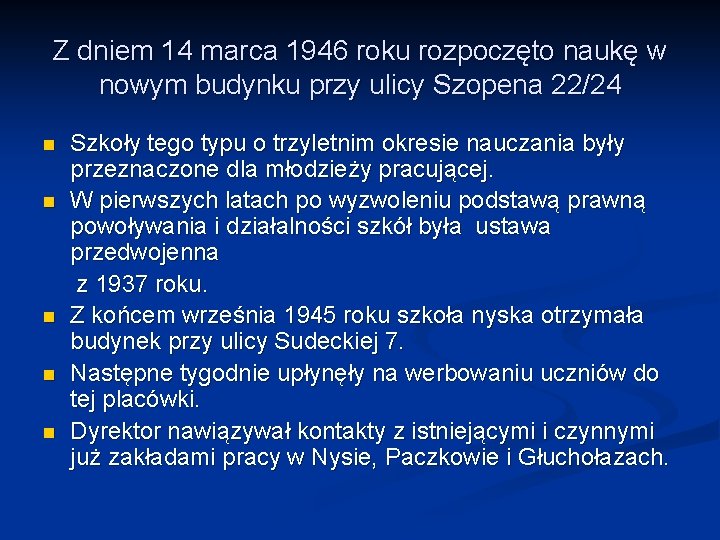 Z dniem 14 marca 1946 roku rozpoczęto naukę w nowym budynku przy ulicy Szopena 22/24

• Szkoły tego typu o trzyletnim okresie nauczania były przeznaczone dla młodzieży pracującej.
• W pierwszych latach po wyzwoleniu podstawą prawną powoływania i działalności szkół była ustawa przedwojenna z 1937 roku.
• Z końcem września 1945 roku szkoła nyska otrzymała budynek przy ulicy Sudeckiej 7.
• Następne tygodnie upłynęły na werbowaniu uczniów do tej placówki.
• Dyrektor nawiązywał kontakty z istniejącymi i czynnymi już zakładami pracy w Nysie, Paczkowie i Głuchołazach.